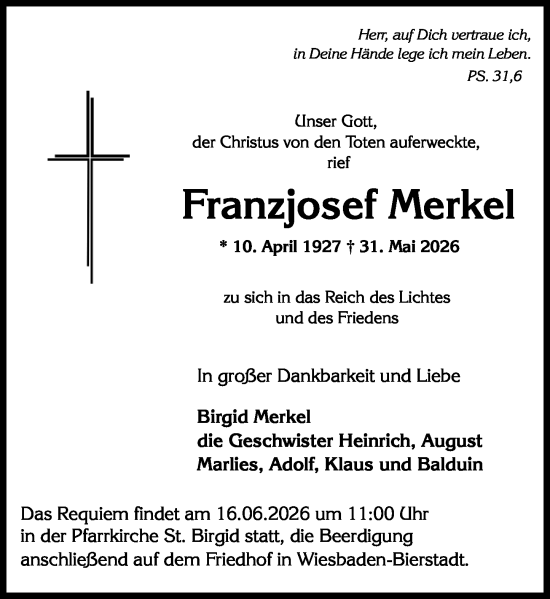 Herr, auf Dich vertraue ich,
in Deine Hände lege ich mein Leben.
PS. 31,6

Unser Gott,
der Christus von den Toten auferweckte,
rief

Franzjosef Merkel

* 10. April 1927 † 31. Mai 2026

zu sich in das Reich des Lichtes
und des Friedens

In großer Dankbarkeit und Liebe

Birgid Merkel
die Geschwister Heinrich, August
Marlies, Adolf, Klaus und Balduin

Das Requiem findet am 16.06.2026 um 11:00 Uhr in der Pfarrkirche St. Birgid statt, die Beerdigung anschließend auf dem Friedhof in Wiesbaden-Bierstadt.